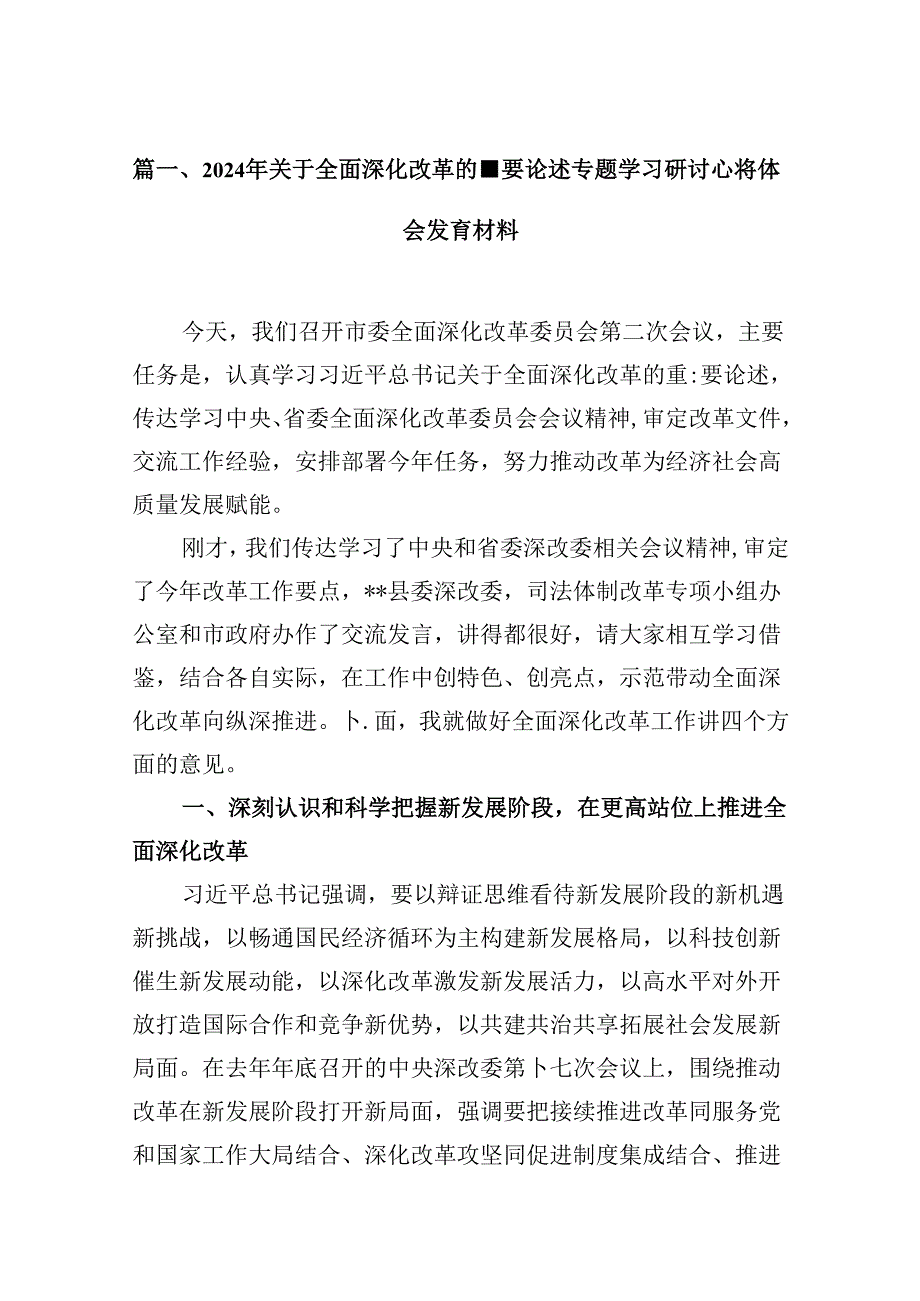 篇一、2024年关于全面深化改革的■要论述专题学习研讨心将体会发育材料

今天，我们召开市委全面深化改革委员会第二次会议，主要任务是，认真学习习近平总书记关于全面深化改革的重:要论述，传达学习中央、省委全面深化改革委员会会议精神，审定改革文件，交流工作经验，安排部署今年任务，努力推动改革为经济社会高质量发展赋能。

刚才，我们传达学习了中央和省委深改委相关会议精神，审定了今年改革工作要点，**县委深改委，司法体制改革专项小组办公室和市政府办作了交流发言，讲得都很好，请大家相互学习借鉴，结合各自实际，在工作中创特色、创亮点，示范带动全面深化改革向纵深推进。卜.面，我就做好全面深化改革工作讲四个方面的意见。

一、深刻认识和科学把握新发展阶段，在更高站位上推进全面深化改革

习近平总书记强调，要以辩证思维看待新发展阶段的新机遇新挑战，以畅通国民经济循环为主构建新发展格局，以科技创新催生新发展动能，以深化改革激发新发展活力，以高水平对外开放打造国际合作和竞争新优势，以共建共治共享拓展社会发展新局面。在去年年底召开的中央深改委第卜七次会议上，围绕推动改革在新发展阶段打开新局面，强调要把接续推进改革同服务党和国家工作大局结合、深化改革攻坚同促进制度集成结合、推进